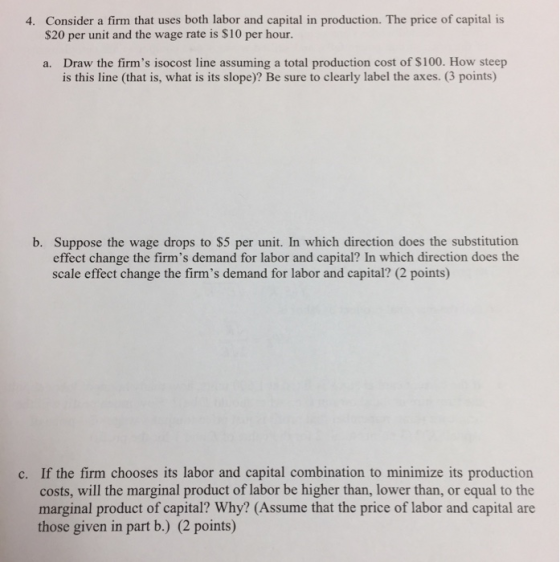 4. Consider a firm that uses both labor and capital in production. The price of capital is $20 per unit and the wage rate is $10 per hour.

a. Draw the firm's isocost line assuming a total production cost of $100. How steep is this line (that is, what is its slope)? Be sure to clearly label the axes. (3 points)

b. Suppose the wage drops to $5 per unit. In which direction does the substitution effect change the firm's demand for labor and capital? In which direction does the scale effect change the firm's demand for labor and capital? (2 points)

c. If the firm chooses its labor and capital combination to minimize its production costs, will the marginal product of labor be higher than, lower than, or equal to the marginal product of capital? Why? (Assume that the price of labor and capital are those given in part b.) (2 points)